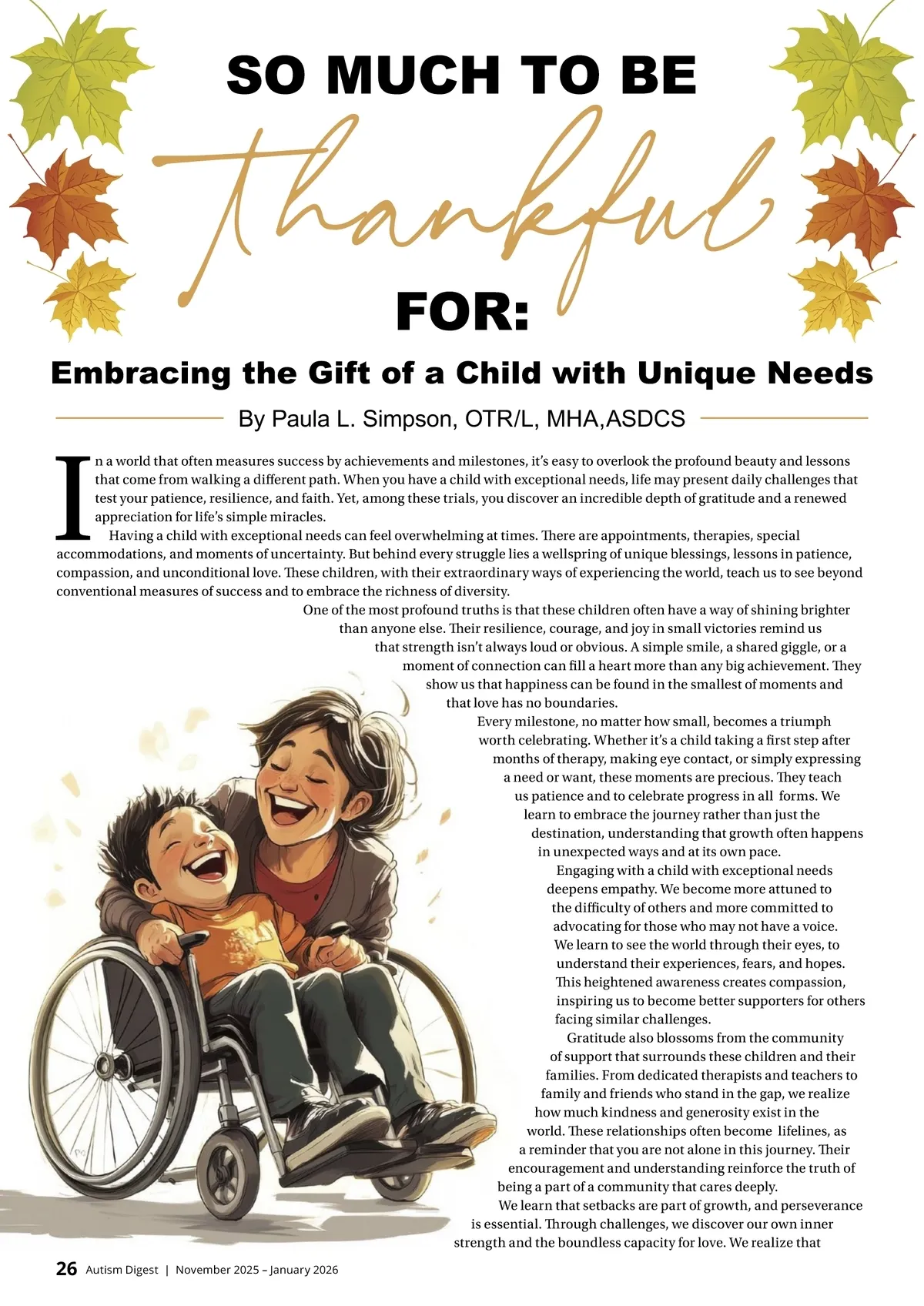 SO MUCH TO BE

Thankful

FOR:

Embracing the Gift of a Child with Unique Needs

By Paula L. Simpson, OTR/L, MHA,ASDCS

In a world that often measures success by achievements and milestones, it's easy to overlook the profound beauty and lessons that come from walking a different path. When you have a child with exceptional needs, life may present daily challenges that test your patience, resilience, and faith. Yet, among these trials, you discover an incredible depth of gratitude and a renewed appreciation for life's simple miracles.

Having a child with exceptional needs can feel overwhelming at times. There are appointments, therapies, special accommodations, and moments of uncertainty. But behind every struggle lies a wellspring of unique blessings, lessons in patience, compassion, and unconditional love. These children, with their extraordinary ways of experiencing the world, teach us to see beyond conventional measures of success and to embrace the richness of diversity.

One of the most profound truths is that these children often have a way of shining brighter than anyone else. Their resilience, courage, and joy in small victories remind us that strength isn't always loud or obvious. A simple smile, a shared giggle, or a moment of connection can fill a heart more than any big achievement. They show us that happiness can be found in the smallest of moments and that love has no boundaries.

Every milestone, no matter how small, becomes a triumph worth celebrating. Whether it's a child taking a first step after months of therapy, making eye contact, or simply expressing a need or want, these moments are precious. They teach us patience and to celebrate progress in all forms. We learn to embrace the journey rather than just the destination, understanding that growth often happens in unexpected ways and at its own pace.

Engaging with a child with exceptional needs deepens empathy. We become more attuned to the difficulty of others and more committed to advocating for those who may not have a voice. We learn to see the world through their eyes, to understand their experiences, fears, and hopes. This heightened awareness creates compassion, inspiring us to become better supporters for others facing similar challenges.

Gratitude also blossoms from the community of support that surrounds these children and their families. From dedicated therapists and teachers to family and friends who stand in the gap, we realize how much kindness and generosity exist in the world. These relationships often become lifelines, as a reminder that you are not alone in this journey. Their encouragement and understanding reinforce the truth of being a part of a community that cares deeply.

We learn that setbacks are part of growth, and perseverance is essential. Through challenges, we discover our own inner strength and the boundless capacity for love. We realize that

26 Autism Digest | November 2025 – January 2026